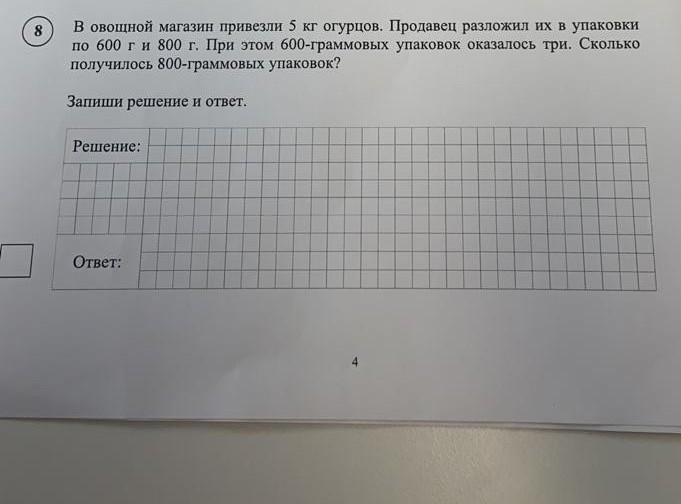 8

В овощной магазин привезли 5 кг огурцов. Продавец разложил их в упаковки по 600 г и 800 г. При этом 600-граммовых упаковок оказалось три. Сколько получилось 800-граммовых упаковок?

Запиши решение и ответ.

Решение:

Ответ:

4